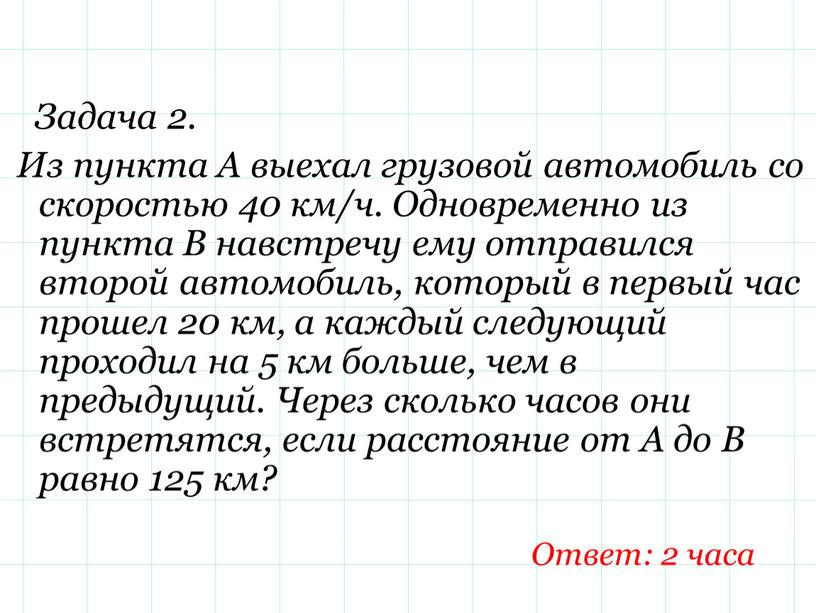 Задача 2.

Из пункта А выехал грузовой автомобиль со скоростью 40 км/ч. Одновременно из пункта В навстречу ему отправился второй автомобиль, который в первый час прошел 20 км, а каждый следующий проходил на 5 км больше, чем в предыдущий. Через сколько часов они встретятся, если расстояние от А до В равно 125 км?

Ответ: 2 часа